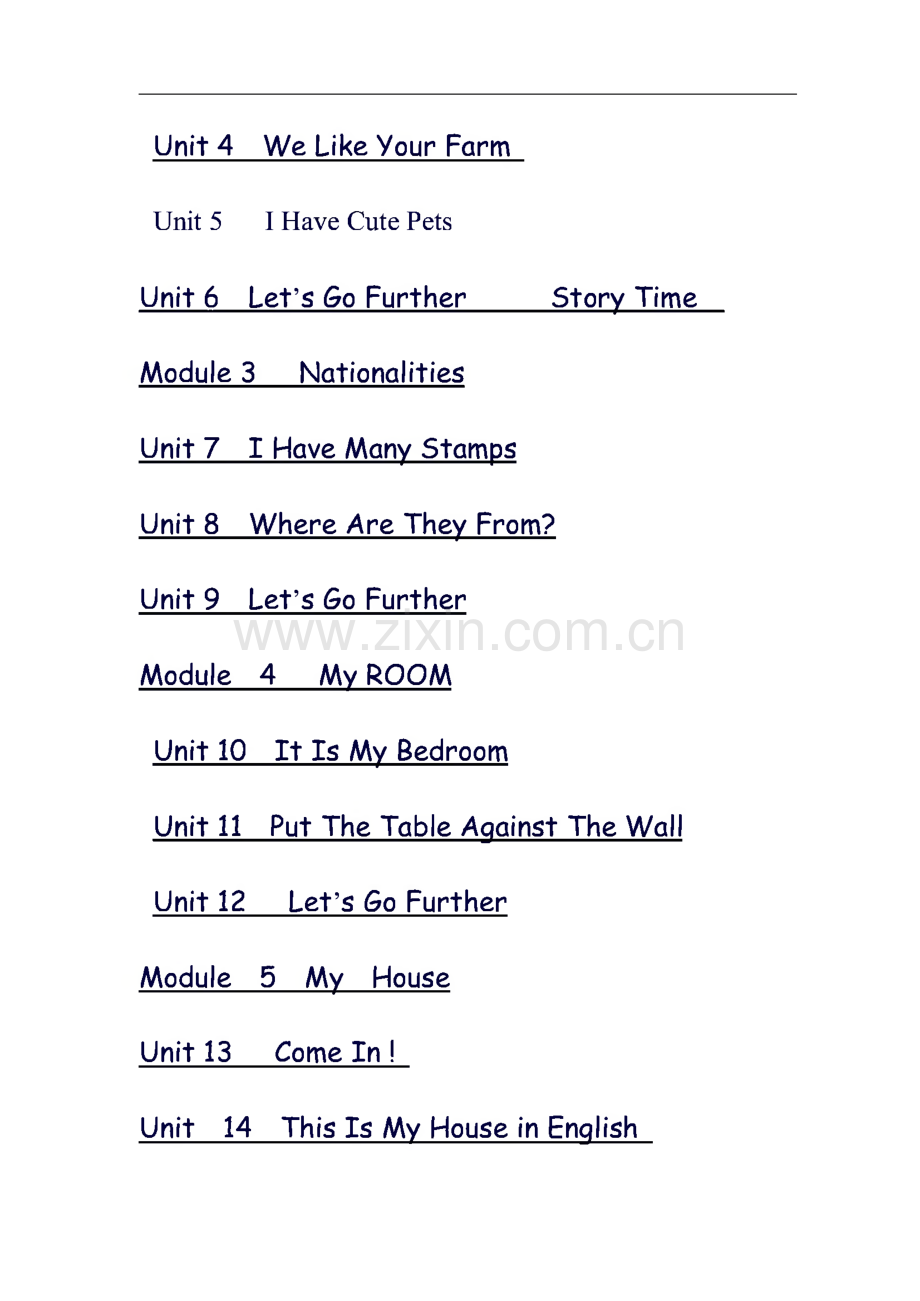 Unit 4 We Like Your Farm

Unit 5 I Have Cute Pets

Unit 6 Let's Go Further Story Time

Module 3 Nationalities

Unit 7 I Have Many Stamps

Unit 8 Where Are They From?

Unit 9 Let's Go Further

Module 4 My ROOM

Unit 10 It Is My Bedroom

Unit 11 Put The Table Against The Wall

Unit 12 Let's Go Further

Module 5 My House

Unit 13 Come In !

Unit 14 This Is My House in English

www.zixin.com.cn